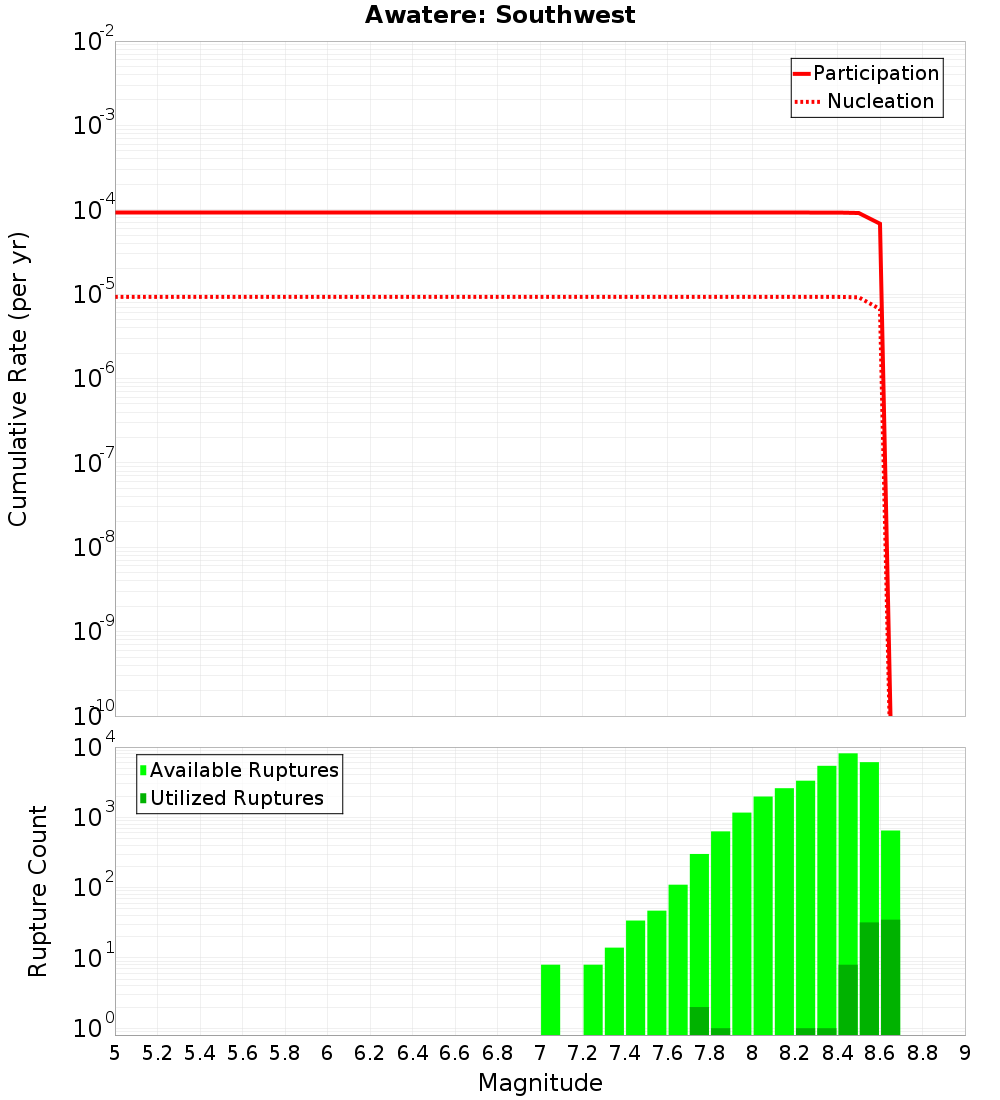 Awatere: Southwest

Participation
Nucleation

Cumulative Rate (per yr)

$10^{-2}$
$10^{-3}$
$10^{-4}$
$10^{-5}$
$10^{-6}$
$10^{-7}$
$10^{-8}$
$10^{-9}$
$10^{-10}$

Available Ruptures
Utilized Ruptures

Rupture Count

$10^{4}$
$10^{3}$
$10^{2}$
$10^{1}$
$10^{0}$

5 5.2 5.4 5.6 5.8 6 6.2 6.4 6.6 6.8 7 7.2 7.4 7.6 7.8 8 8.2 8.4 8.6 8.8 9

Magnitude